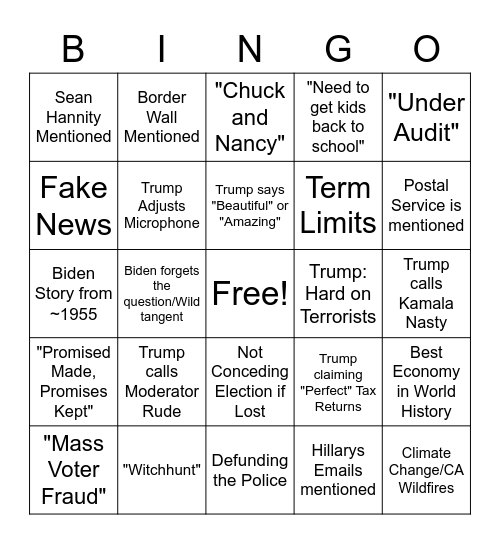 | B | I | N | G | O |
|---|---|---|---|---|
| Sean Hannity Mentioned | Border Wall Mentioned | "Chuck and Nancy" | "Need to get kids back to school" | "Under Audit" |
| Fake News | Trump Adjusts Microphone | Trump says "Beautiful" or "Amazing" | Term Limits | Postal Service is mentioned |
| Biden Story from ~1955 | Biden forgets the question/Wild tangent | Free! | Trump: Hard on Terrorists | Trump calls Kamala Nasty |
| "Promised Made, Promises Kept" | Trump calls Moderator Rude | Not Conceding Election if Lost | Trump claiming "Perfect" Tax Returns | Best Economy in World History |
| "Mass Voter Fraud" | "Witchhunt" | Defunding the Police | Hillarys Emails mentioned | Climate Change/CA Wildfires |